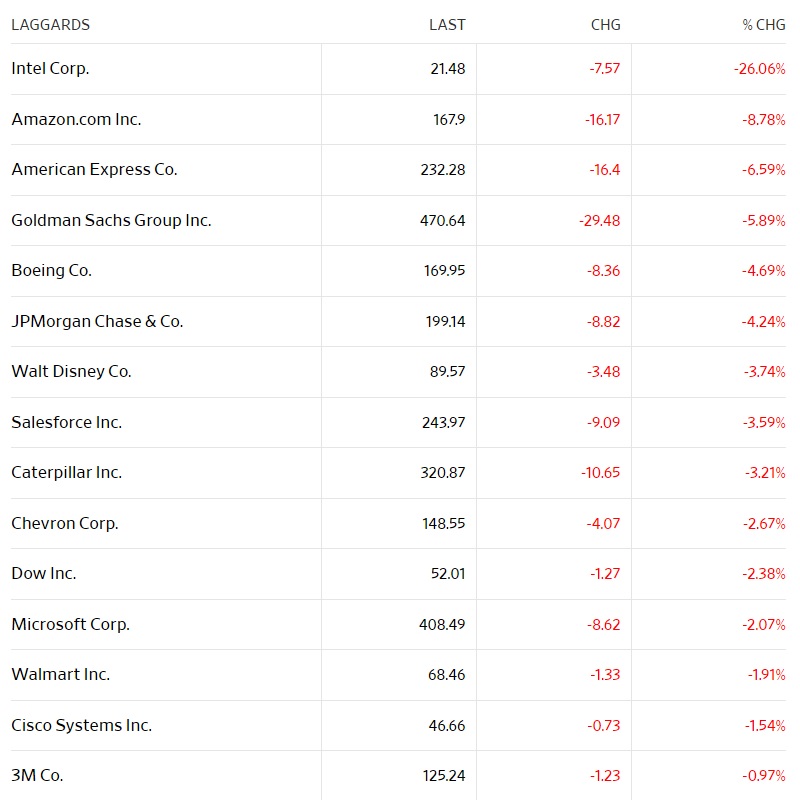 | LAGGARDS | LAST | CHG | % CHG |
|---|---|---|---|
| Intel Corp. | 21.48 | -7.57 | -26.06% |
| Amazon.com Inc. | 167.9 | -16.17 | -8.78% |
| American Express Co. | 232.28 | -16.4 | -6.59% |
| Goldman Sachs Group Inc. | 470.64 | -29.48 | -5.89% |
| Boeing Co. | 169.95 | -8.36 | -4.69% |
| JPMorgan Chase & Co. | 199.14 | -8.82 | -4.24% |
| Walt Disney Co. | 89.57 | -3.48 | -3.74% |
| Salesforce Inc. | 243.97 | -9.09 | -3.59% |
| Caterpillar Inc. | 320.87 | -10.65 | -3.21% |
| Chevron Corp. | 148.55 | -4.07 | -2.67% |
| Dow Inc. | 52.01 | -1.27 | -2.38% |
| Microsoft Corp. | 408.49 | -8.62 | -2.07% |
| Walmart Inc. | 68.46 | -1.33 | -1.91% |
| Cisco Systems Inc. | 46.66 | -0.73 | -1.54% |
| 3M Co. | 125.24 | -1.23 | -0.97% |